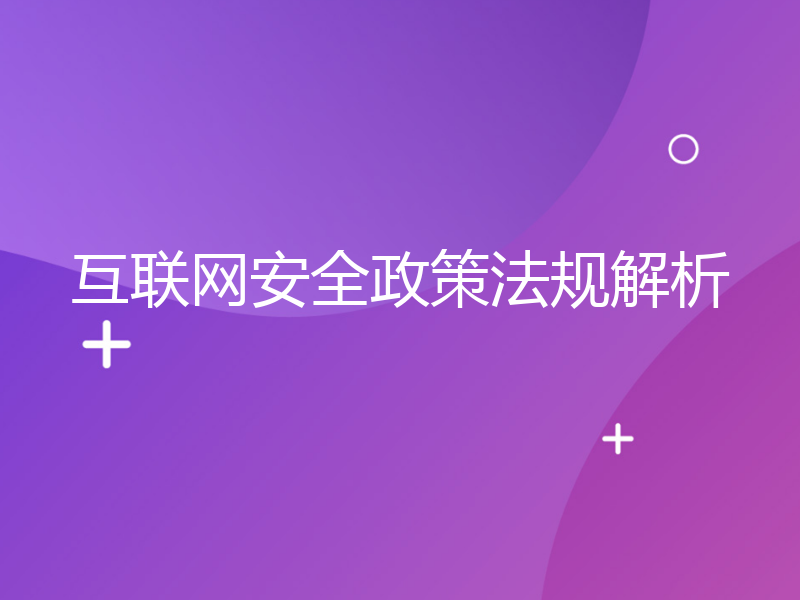 互联网安全政策法规解析